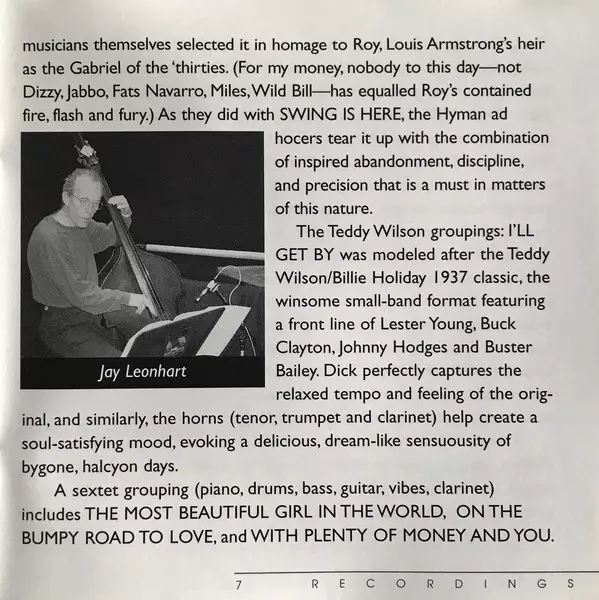 musicians themselves selected it in homage to Roy, Louis Armstrong's heir as the Gabriel of the 'thirties. (For my money, nobody to this day—not Dizzy, Jabbo, Fats Navarro, Miles, Wild Bill—has equalled Roy's contained fire, flash and fury.) As they did with SWING IS HERE, the Hyman ad hocers tear it up with the combination of inspired abandonment, discipline, and precision that is a must in matters of this nature.

Jay Leonhart

The Teddy Wilson groupings: I'LL GET BY was modeled after the Teddy Wilson/Billie Holiday 1937 classic, the winsome small-band format featuring a front line of Lester Young, Buck Clayton, Johnny Hodges and Buster Bailey. Dick perfectly captures the relaxed tempo and feeling of the original, and similarly, the horns (tenor, trumpet and clarinet) help create a soul-satisfying mood, evoking a delicious, dream-like sensuousity of bygone, halcyon days.

A sextet grouping (piano, drums, bass, guitar, vibes, clarinet) includes THE MOST BEAUTIFUL GIRL IN THE WORLD, ON THE BUMPY ROAD TO LOVE, and WITH PLENTY OF MONEY AND YOU.

7 RECORDINGS